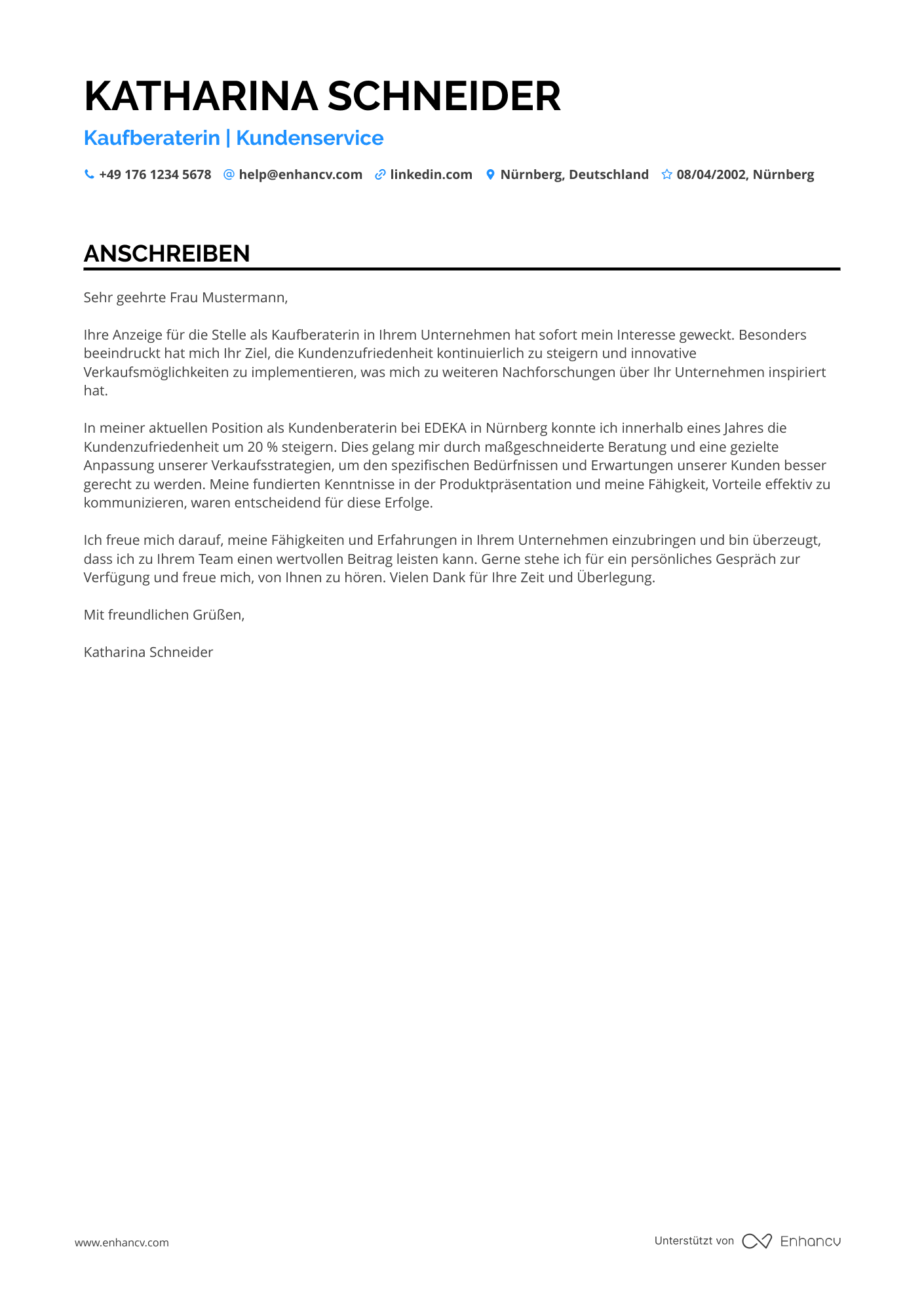 KATHARINA SCHNEIDER

Kaufberaterin | Kundenservice

+49 176 1234 5678 help@enhancv.com linkedin.com Nürnberg, Deutschland 08/04/2002, Nürnberg

ANSCHREIBEN

Sehr geehrte Frau Mustermann,

Ihre Anzeige für die Stelle als Kaufberaterin in Ihrem Unternehmen hat sofort mein Interesse geweckt. Besonders beeindruckt hat mich Ihr Ziel, die Kundenzufriedenheit kontinuierlich zu steigern und innovative Verkaufsmöglichkeiten zu implementieren, was mich zu weiteren Nachforschungen über Ihr Unternehmen inspiriert hat.

In meiner aktuellen Position als Kundenberaterin bei EDEKA in Nürnberg konnte ich innerhalb eines Jahres die Kundenzufriedenheit um 20 % steigern. Dies gelang mir durch maßgeschneiderte Beratung und eine gezielte Anpassung unserer Verkaufsstrategien, um den spezifischen Bedürfnissen und Erwartungen unserer Kunden besser gerecht zu werden. Meine fundierten Kenntnisse in der Produktpräsentation und meine Fähigkeit, Vorteile effektiv zu kommunizieren, waren entscheidend für diese Erfolge.

Ich freue mich darauf, meine Fähigkeiten und Erfahrungen in Ihrem Unternehmen einzubringen und bin überzeugt, dass ich zu Ihrem Team einen wertvollen Beitrag leisten kann. Gerne stehe ich für ein persönliches Gespräch zur Verfügung und freue mich, von Ihnen zu hören. Vielen Dank für Ihre Zeit und Überlegung.

Mit freundlichen Grüßen,

Katharina Schneider

www.enhancv.com

Unterstützt von Enhancv